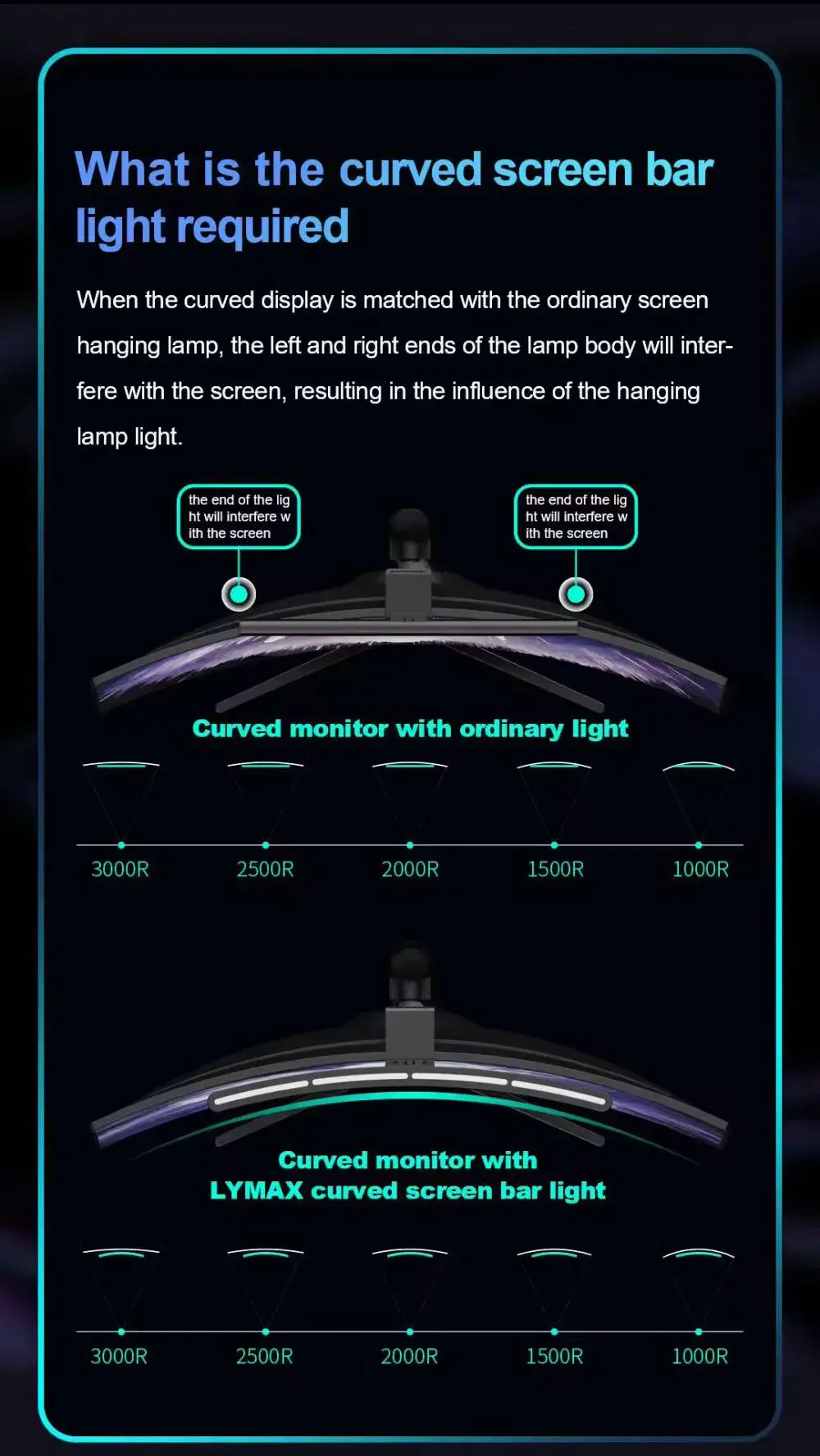 What is the curved screen bar light required

When the curved display is matched with the ordinary screen hanging lamp, the left and right ends of the lamp body will interfere with the screen, resulting in the influence of the hanging lamp light.

the end of the lig ht will interfere w ith the screen

the end of the lig ht will interfere w ith the screen

Curved monitor with ordinary light

3000R
2500R
2000R
1500R
1000R

Curved monitor with
LYMAX curved screen bar light

3000R
2500R
2000R
1500R
1000R